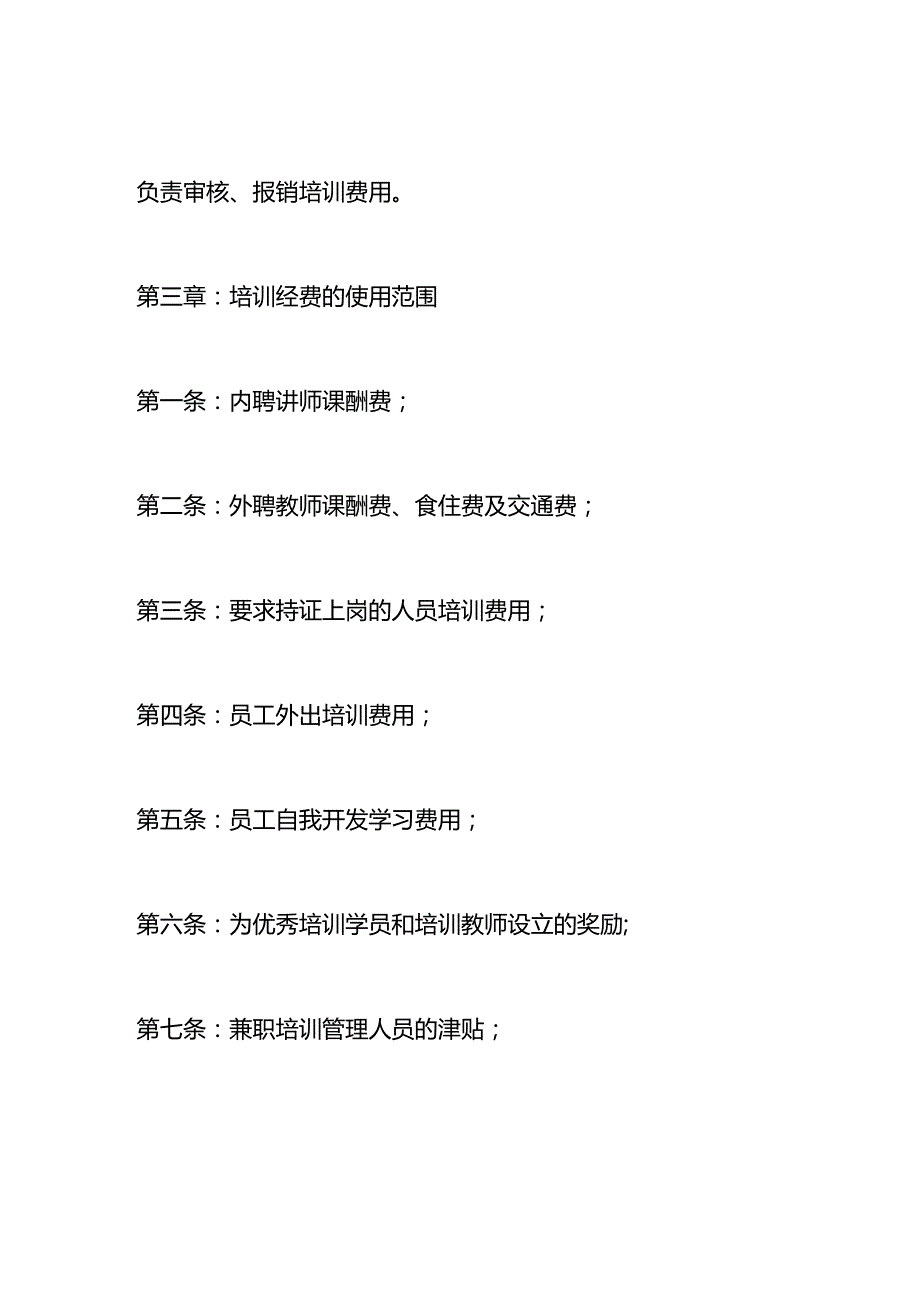 负责审核、报销培训费用。

第三章：培训经费的使用范围

第一条：内聘讲师课酬费；

第二条：外聘教师课酬费、食住费及交通费；

第三条：要求持证上岗的人员培训费用；

第四条：员工外出培训费用；

第五条：员工自我开发学习费用；

第六条：为优秀培训学员和培训教师设立的奖励;

第七条：兼职培训管理人员的津贴；